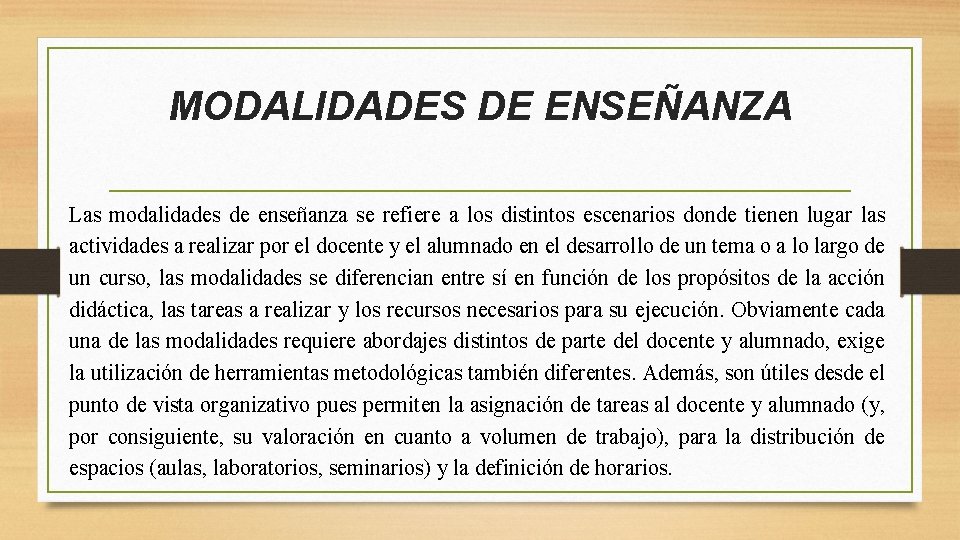 MODALIDADES DE ENSEÑANZA

Las modalidades de enseñanza se refiere a los distintos escenarios donde tienen lugar las actividades a realizar por el docente y el alumnado en el desarrollo de un tema o a lo largo de un curso, las modalidades se diferencian entre sí en función de los propósitos de la acción didáctica, las tareas a realizar y los recursos necesarios para su ejecución. Obviamente cada una de las modalidades requiere abordajes distintos de parte del docente y alumnado, exige la utilización de herramientas metodológicas también diferentes. Además, son útiles desde el punto de vista organizativo pues permiten la asignación de tareas al docente y alumnado (y, por consiguiente, su valoración en cuanto a volumen de trabajo), para la distribución de espacios (aulas, laboratorios, seminarios) y la definición de horarios.